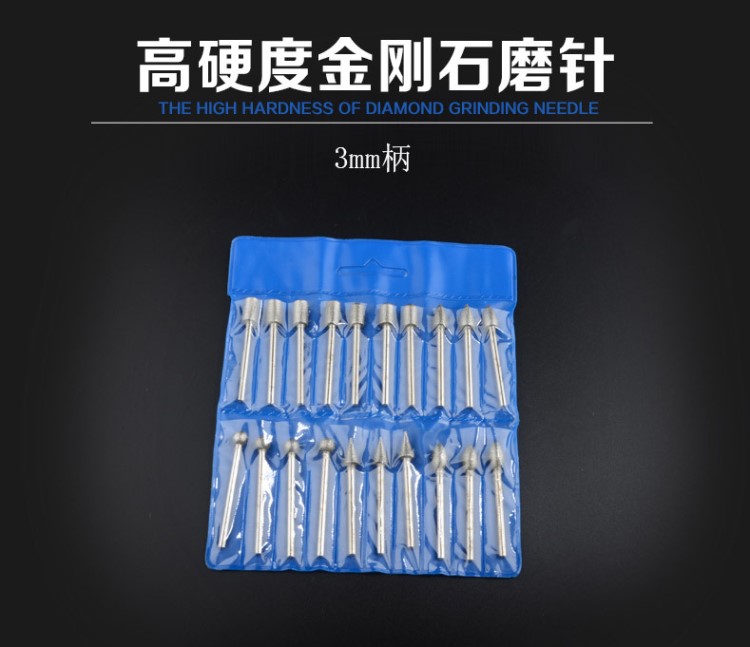 高硬度金刚石磨针
THE HIGH HARDNESS OF DIAMOND GRINDING NEEDLE

3mm柄